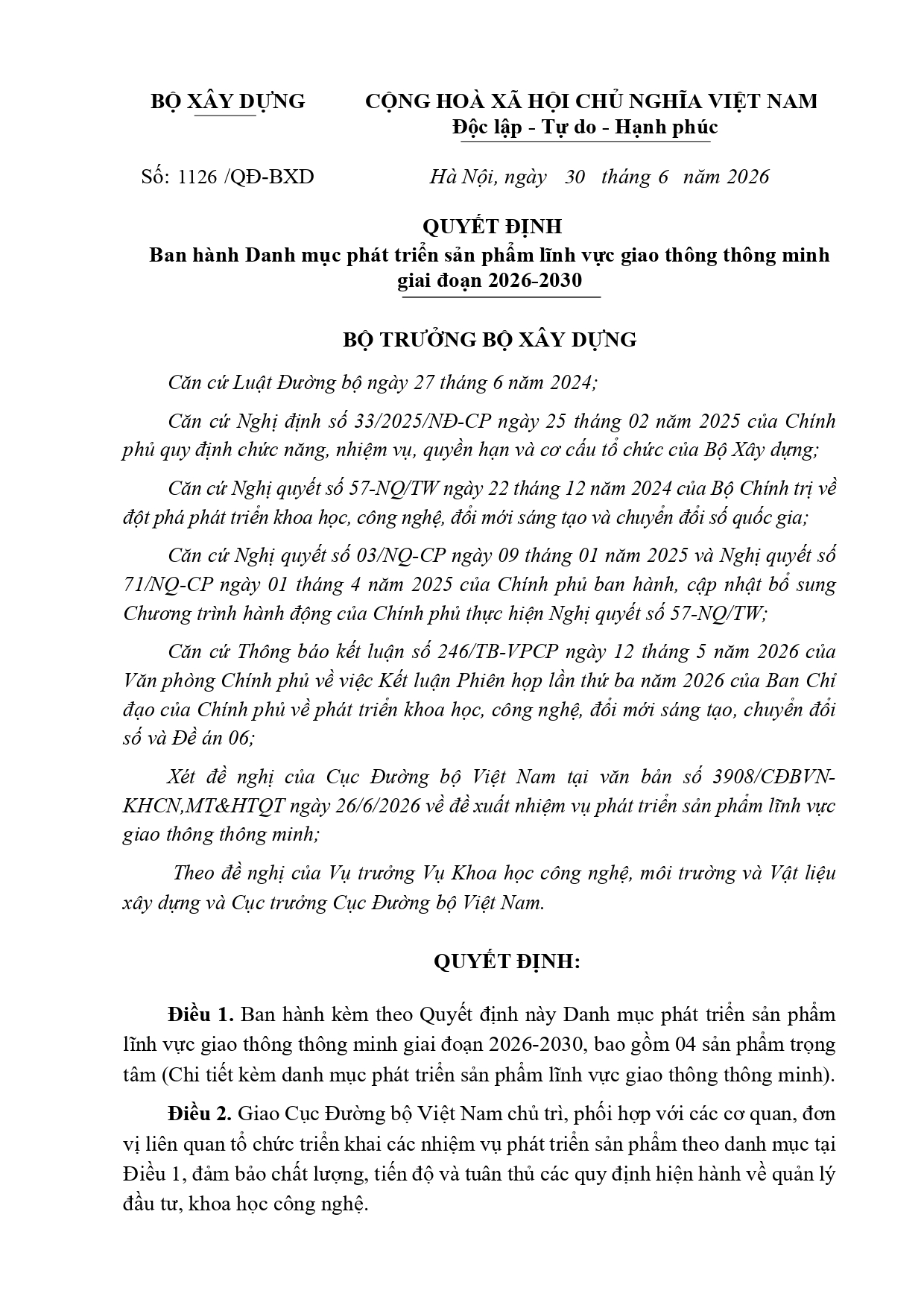 BỘ XÂY DỰNG

CỘNG HOÀ XÃ HỘI CHỦ NGHĨA VIỆT NAM
Độc lập - Tự do - Hạnh phúc

Số: 1126 /QĐ-BXD

Hà Nội, ngày 30 tháng 6 năm 2026

QUYẾT ĐỊNH
Ban hành Danh mục phát triển sản phẩm lĩnh vực giao thông thông minh giai đoạn 2026-2030

BỘ TRƯỞNG BỘ XÂY DỰNG

Căn cứ Luật Đường bộ ngày 27 tháng 6 năm 2024;

Căn cứ Nghị định số 33/2025/NĐ-CP ngày 25 tháng 02 năm 2025 của Chính phủ quy định chức năng, nhiệm vụ, quyền hạn và cơ cấu tổ chức của Bộ Xây dựng;

Căn cứ Nghị quyết số 57-NQ/TW ngày 22 tháng 12 năm 2024 của Bộ Chính trị về đột phá phát triển khoa học, công nghệ, đổi mới sáng tạo và chuyển đổi số quốc gia;

Căn cứ Nghị quyết số 03/NQ-CP ngày 09 tháng 01 năm 2025 và Nghị quyết số 71/NQ-CP ngày 01 tháng 4 năm 2025 của Chính phủ ban hành, cập nhật bổ sung Chương trình hành động của Chính phủ thực hiện Nghị quyết số 57-NQ/TW;

Căn cứ Thông báo kết luận số 246/TB-VPCP ngày 12 tháng 5 năm 2026 của Văn phòng Chính phủ về việc Kết luận Phiên họp lần thứ ba năm 2026 của Ban Chỉ đạo của Chính phủ về phát triển khoa học, công nghệ, đổi mới sáng tạo, chuyển đổi số và Đề án 06;

Xét đề nghị của Cục Đường bộ Việt Nam tại văn bản số 3908/CĐBVN-KHCN,MT&HTQT ngày 26/6/2026 về đề xuất nhiệm vụ phát triển sản phẩm lĩnh vực giao thông thông minh;

Theo đề nghị của Vụ trưởng Vụ Khoa học công nghệ, môi trường và Vật liệu xây dựng và Cục trưởng Cục Đường bộ Việt Nam.

QUYẾT ĐỊNH:

Điều 1. Ban hành kèm theo Quyết định này Danh mục phát triển sản phẩm lĩnh vực giao thông thông minh giai đoạn 2026-2030, bao gồm 04 sản phẩm trọng tâm (Chi tiết kèm danh mục phát triển sản phẩm lĩnh vực giao thông thông minh).

Điều 2. Giao Cục Đường bộ Việt Nam chủ trì, phối hợp với các cơ quan, đơn vị liên quan tổ chức triển khai các nhiệm vụ phát triển sản phẩm theo danh mục tại Điều 1, đảm bảo chất lượng, tiến độ và tuân thủ các quy định hiện hành về quản lý đầu tư, khoa học công nghệ.